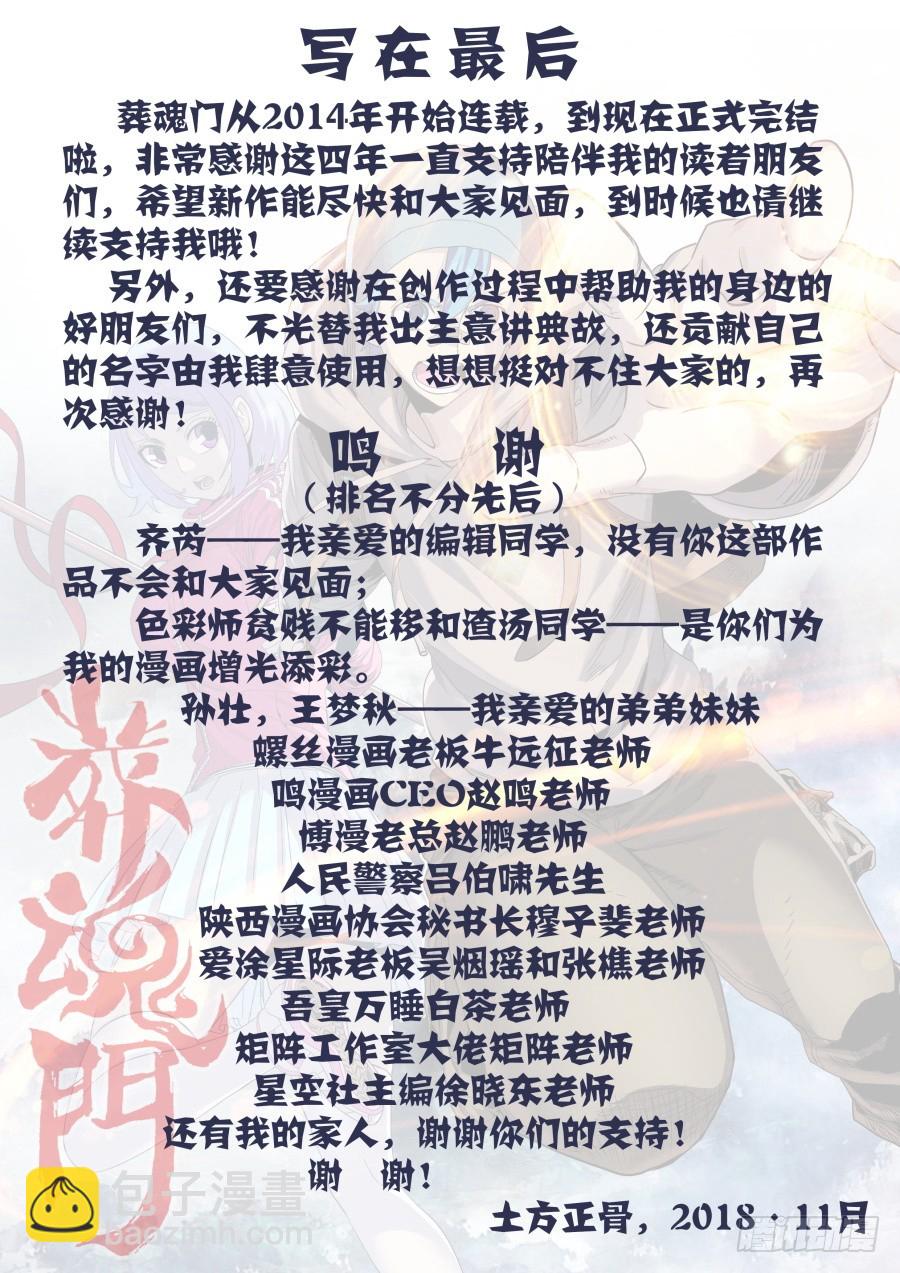 写在最后

葬魂门从2014年开始连载，到现在正式完结啦，非常感谢这四年一直支持陪伴我的读者朋友们，希望新作能尽快和大家见面，到时候也请继续支持我哦！

另外，还要感谢在创作过程中帮助我的身边的好朋友们，不光替我出主意讲典故，还贡献自己的名字由我肆意使用，想想挺对不住大家的，再次感谢！

鸣 谢
（排名不分先后）

齐芮——我亲爱的编辑同学，没有你这部作品不会和大家见面；

色彩师贫贱不能移和渣汤同学——是你们为我的漫画增光添彩。

孙壮，王梦秋——我亲爱的弟弟妹妹
螺丝漫画老板牛远征老师
鸣漫画CEO赵鸣老师
博漫老总赵鹏老师
人民警察吕伯啸先生
陕西漫画协会秘书长穆子斐老师
爱涂星际老板吴烟瑶和张樵老师
吾皇万睡白茶老师
矩阵工作室大佬矩阵老师
星空社主编徐晓东老师
还有我的家人，谢谢你们的支持！
谢 谢！

土方正骨，2018·11月

葬魂門

包子漫畫
baozimh.com

腾讯动漫